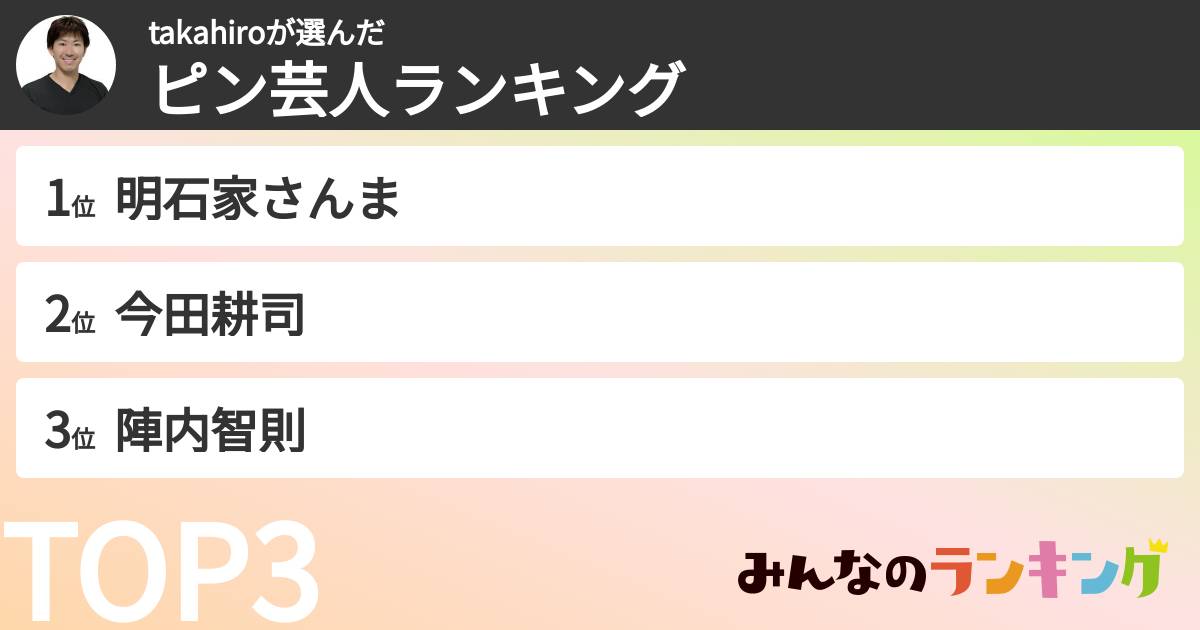 takahiroが選んだ
ピン芸人ランキング

1位 明石家さんま

2位 今田耕司

3位 陣内智則

TOP3

みんなのランキング